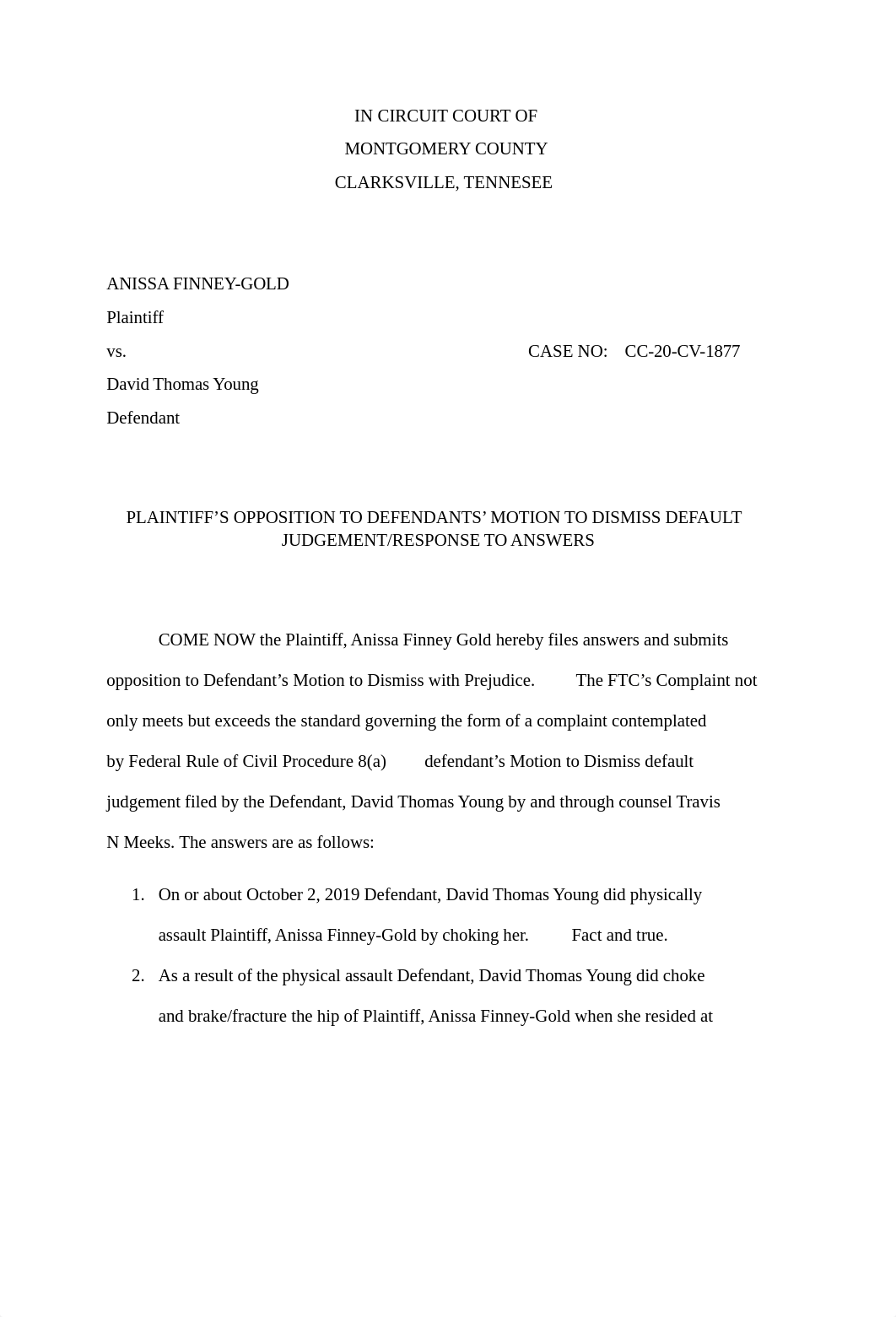 IN CIRCUIT COURT OF
MONTGOMERY COUNTY
CLARKSVILLE, TENNESEE

ANISSA FINNEY-GOLD
Plaintiff
vs. CASE NO: CC-20-CV-1877
David Thomas Young
Defendant

PLAINTIFF'S OPPOSITION TO DEFENDANTS' MOTION TO DISMISS DEFAULT JUDGEMENT/RESPONSE TO ANSWERS

COME NOW the Plaintiff, Anissa Finney Gold hereby files answers and submits opposition to Defendant's Motion to Dismiss with Prejudice. The FTC's Complaint not only meets but exceeds the standard governing the form of a complaint contemplated by Federal Rule of Civil Procedure 8(a) defendant's Motion to Dismiss default judgement filed by the Defendant, David Thomas Young by and through counsel Travis N Meeks. The answers are as follows:

1. On or about October 2, 2019 Defendant, David Thomas Young did physically assault Plaintiff, Anissa Finney-Gold by choking her. Fact and true.
2. As a result of the physical assault Defendant, David Thomas Young did choke and brake/fracture the hip of Plaintiff, Anissa Finney-Gold when she resided at